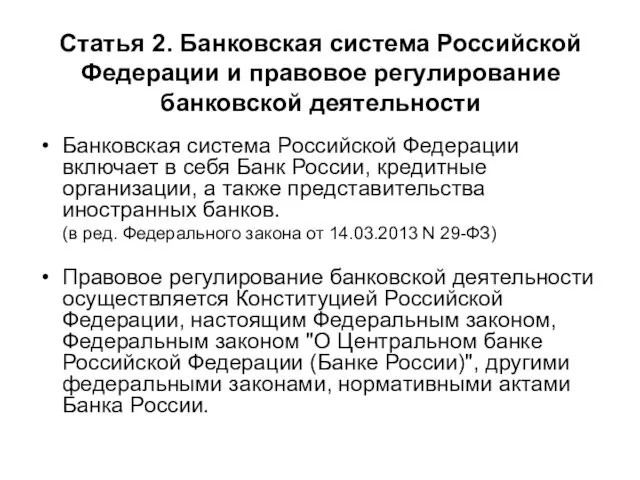 Статья 2. Банковская система Российской Федерации и правовое регулирование банковской деятельности

• Банковская система Российской Федерации включает в себя Банк России, кредитные организации, а также представительства иностранных банков.
(в ред. Федерального закона от 14.03.2013 N 29-ФЗ)

• Правовое регулирование банковской деятельности осуществляется Конституцией Российской Федерации, настоящим Федеральным законом, Федеральным законом "О Центральном банке Российской Федерации (Банке России)", другими федеральными законами, нормативными актами Банка России.